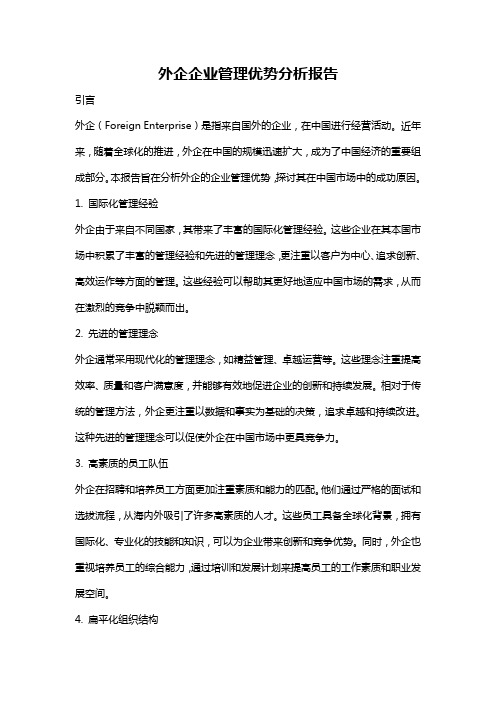 外企企业管理优势分析报告

引言

外企（Foreign Enterprise）是指来自国外的企业，在中国进行经营活动。近年来，随着全球化的推进，外企在中国的规模迅速扩大，成为了中国经济的重要组成部分。本报告旨在分析外企的企业管理优势，探讨其在中国市场中的成功原因。

1. 国际化管理经验

外企由于来自不同国家，其带来了丰富的国际化管理经验。这些企业在其本国市场中积累了丰富的管理经验和先进的管理理念，更注重以客户为中心、追求创新、高效运作等方面的管理。这些经验可以帮助其更好地适应中国市场的需求，从而在激烈的竞争中脱颖而出。

2. 先进的管理理念

外企通常采用现代化的管理理念，如精益管理、卓越运营等。这些理念注重提高效率、质量和客户满意度，并能够有效地促进企业的创新和持续发展。相对于传统的管理方法，外企更注重以数据和事实为基础的决策，追求卓越和持续改进。这种先进的管理理念可以促使外企在中国市场中更具竞争力。

3. 高素质的员工队伍

外企在招聘和培养员工方面更加注重素质和能力的匹配。他们通过严格的面试和选拔流程，从海内外吸引了许多高素质的人才。这些员工具备全球化背景，拥有国际化、专业化的技能和知识，可以为企业带来创新和竞争优势。同时，外企也重视培养员工的综合能力，通过培训和发展计划来提高员工的工作素质和职业发展空间。

4. 扁平化组织结构